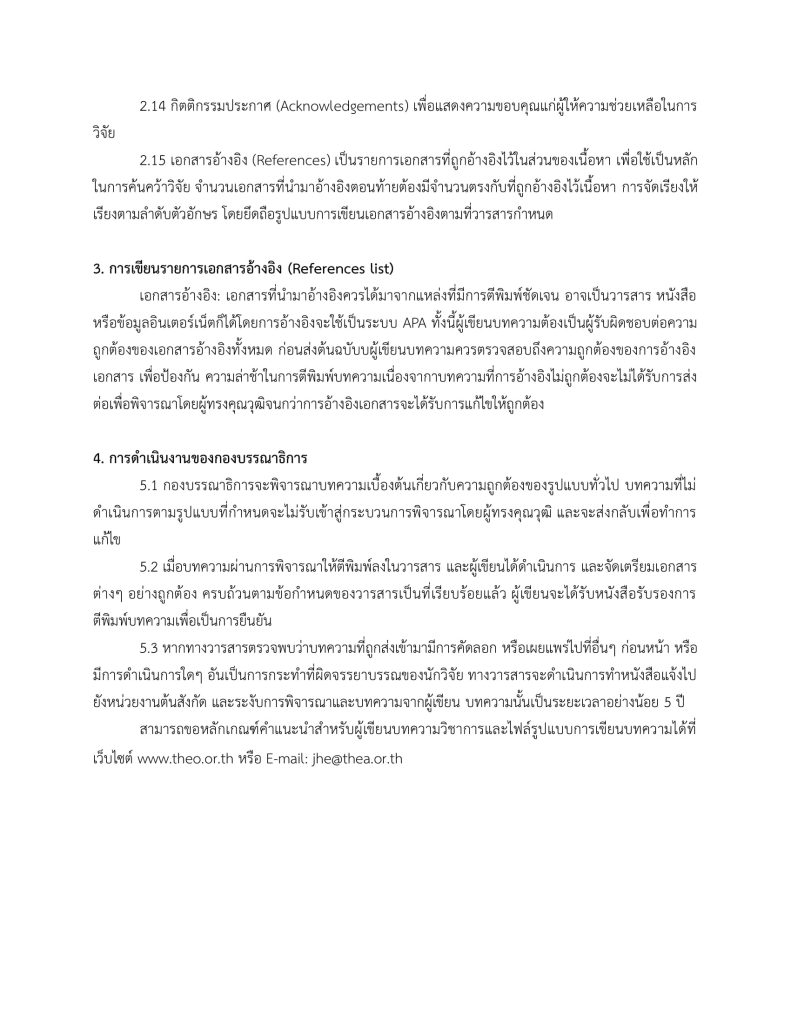 2.14 กิตติกรรมประกาศ (Acknowledgements) เพื่อแสดงความขอบคุณแก่ผู้ให้ความช่วยเหลือในการวิจัย

2.15 เอกสารอ้างอิง (References) เป็นรายการเอกสารที่ถูกอ้างอิงไว้ในส่วนของเนื้อหา เพื่อใช้เป็นหลักในการค้นคว้าวิจัย จำนวนเอกสารที่นำมาอ้างอิงตอนท้ายต้องมีจำนวนตรงกับที่ถูกอ้างอิงไว้เนื้อหา การจัดเรียงให้เรียงตามลำดับตัวอักษร โดยยึดถือรูปแบบการเขียนเอกสารอ้างอิงตามที่วารสารกำหนด

3. การเขียนรายการเอกสารอ้างอิง (References list)

เอกสารอ้างอิง: เอกสารที่นำมาอ้างอิงควรได้มาจากแหล่งที่มีการตีพิมพ์ชัดเจน อาจเป็นวารสาร หนังสือ หรือข้อมูลอินเตอร์เน็ตก็ได้โดยการอ้างอิงจะใช้เป็นระบบ APA ทั้งนี้ผู้เขียนบทความต้องเป็นผู้รับผิดชอบต่อความถูกต้องของเอกสารอ้างอิงทั้งหมด ก่อนส่งต้นฉบับผู้เขียนบทความควรตรวจสอบถึงความถูกต้องของการอ้างอิงเอกสาร เพื่อป้องกัน ความล่าช้าในการตีพิมพ์บทความเนื่องจากบทความที่การอ้างอิงไม่ถูกต้องจะไม่ได้รับการส่งต่อเพื่อพิจารณาโดยผู้ทรงคุณวุฒิจนกว่าการอ้างอิงเอกสารจะได้รับการแก้ไขให้ถูกต้อง

4. การดำเนินงานของกองบรรณาธิการ

5.1 กองบรรณาธิการจะพิจารณาบทความเบื้องต้นเกี่ยวกับความถูกต้องของรูปแบบทั่วไป บทความที่ไม่ดำเนินการตามรูปแบบที่กำหนดจะไม่รับเข้าสู่กระบวนการพิจารณาโดยผู้ทรงคุณวุฒิ และจะส่งกลับเพื่อทำการแก้ไข

5.2 เมื่อบทความผ่านการพิจารณาให้ตีพิมพ์ลงในวารสาร และผู้เขียนได้ดำเนินการ และจัดเตรียมเอกสารต่างๆ อย่างถูกต้อง ครบถ้วนตามข้อกำหนดของวารสารเป็นที่เรียบร้อยแล้ว ผู้เขียนจะได้รับหนังสือรับรองการตีพิมพ์บทความเพื่อเป็นการยืนยัน

5.3 หากทางวารสารตรวจพบว่าบทความที่ถูกส่งเข้ามามีการคัดลอก หรือเผยแพร่ไปที่อื่นๆ ก่อนหน้า หรือมีการดำเนินการใดๆ อันเป็นการกระทำที่ผิดจรรยาบรรณของนักวิจัย ทางวารสารจะดำเนินการทำหนังสือแจ้งไปยังหน่วยงานต้นสังกัด และระงับการพิจารณาและบทความจากผู้เขียน บทความนั้นเป็นระยะเวลาอย่างน้อย 5 ปี

สามารถขอหลักเกณฑ์คำแนะนำสำหรับผู้เขียนบทความวิชาการและไฟล์รูปแบบการเขียนบทความได้ที่เว็บไซต์ www.theo.or.th หรือ E-mail: jhe@thea.or.th